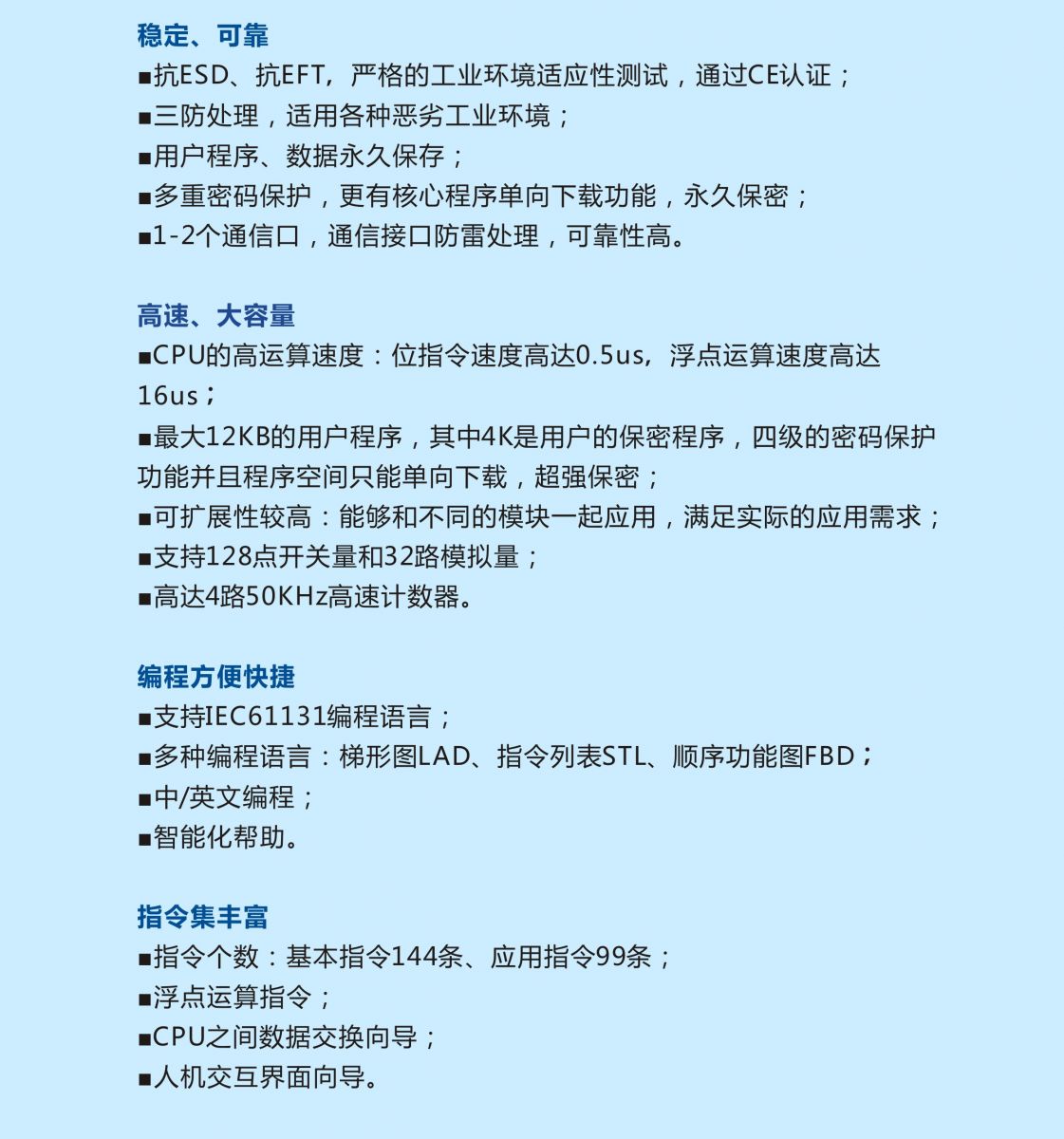 稳定、可靠
■抗ESD、抗EFT，严格的工业环境适应性测试，通过CE认证；
■三防处理，适用各种恶劣工业环境；
■用户程序、数据永久保存；
■多重密码保护，更有核心程序单向下载功能，永久保密；
■1-2个通信口，通信接口防雷处理，可靠性高。

高速、大容量
■CPU的高运算速度：位指令速度高达0.5us，浮点运算速度高达16us；
■最大12KB的用户程序，其中4K是用户的保密程序，四级的密码保护功能并且程序空间只能单向下载，超强保密；
■可扩展性较高：能够和不同的模块一起应用，满足实际的应用需求；
■支持128点开关量和32路模拟量；
■高达4路50KHz高速计数器。

编程方便快捷
■支持IEC61131编程语言；
■多种编程语言：梯形图LAD、指令列表STL、顺序功能图FBD；
■中/英文编程；
■智能化帮助。

指令集丰富
■指令个数：基本指令144条、应用指令99条；
■浮点运算指令；
■CPU之间数据交换向导；
■人机交互界面向导。